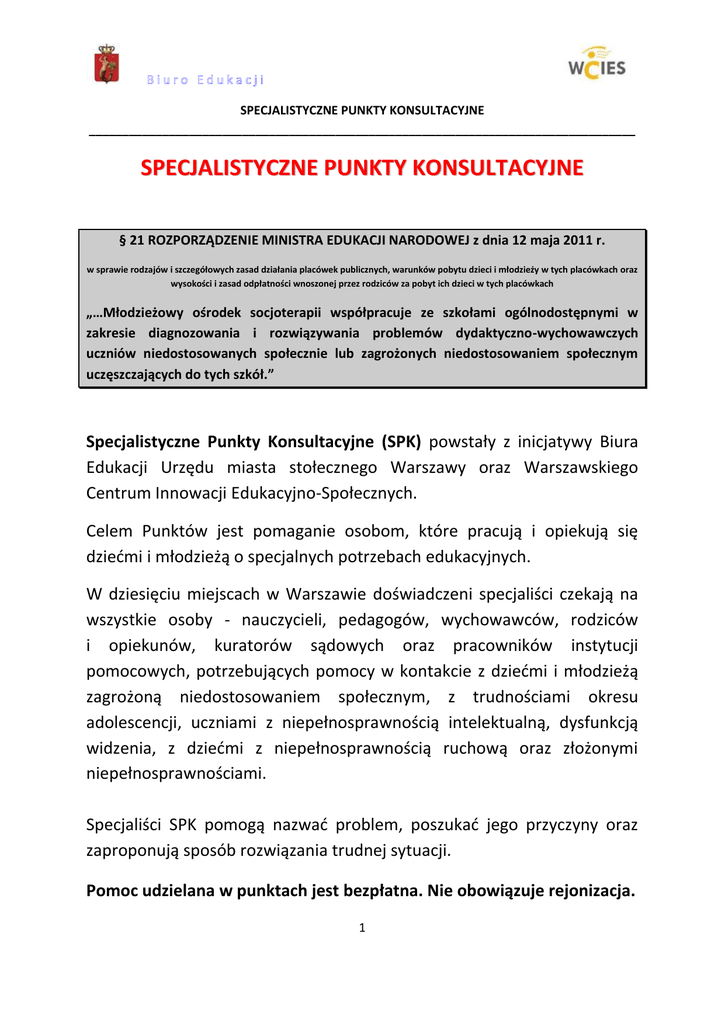 Biuro Edukacji

WCIES

SPECJALISTYCZNE PUNKTY KONSULTACYJNE

SPECJALISTYCZNE PUNKTY KONSULTACYJNE

§ 21 ROZPORZĄDZENIE MINISTRA EDUKACJI NARODOWEJ z dnia 12 maja 2011 r.

w sprawie rodzajów i szczegółowych zasad działania placówek publicznych, warunków pobytu dzieci i młodzieży w tych placówkach oraz wysokości i zasad odpłatności wnoszonej przez rodziców za pobyt ich dzieci w tych placówkach

„…Młodzieżowy ośrodek socjoterapii współpracuje ze szkołami ogólnodostępnymi w zakresie diagnozowania i rozwiązywania problemów dydaktyczno-wychowawczych uczniów niedostosowanych społecznie lub zagrożonych niedostosowaniem społecznym uczęszczających do tych szkół.”

Specjalistyczne Punkty Konsultacyjne (SPK) powstały z inicjatywy Biura Edukacji Urzędu miasta stołecznego Warszawy oraz Warszawskiego Centrum Innowacji Edukacyjno-Społecznych.

Celem Punktów jest pomaganie osobom, które pracują i opiekują się dziećmi i młodzieżą o specjalnych potrzebach edukacyjnych.

W dziesięciu miejscach w Warszawie doświadczeni specjaliści czekają na wszystkie osoby - nauczycieli, pedagogów, wychowawców, rodziców i opiekunów, kuratorów sądowych oraz pracowników instytucji pomocowych, potrzebujących pomocy w kontakcie z dziećmi i młodzieżą zagrożoną niedostosowaniem społecznym, z trudnościami okresu adolescencji, uczniami z niepełnosprawnością intelektualną, dysfunkcją widzenia, z dziećmi z niepełnosprawnością ruchową oraz złożonymi niepełnosprawnościami.

Specjaliści SPK pomogą nazwać problem, poszukać jego przyczyny oraz zaproponują sposób rozwiązania trudnej sytuacji.

Pomoc udzielana w punktach jest bezpłatna. Nie obowiązuje rejonizacja.

1